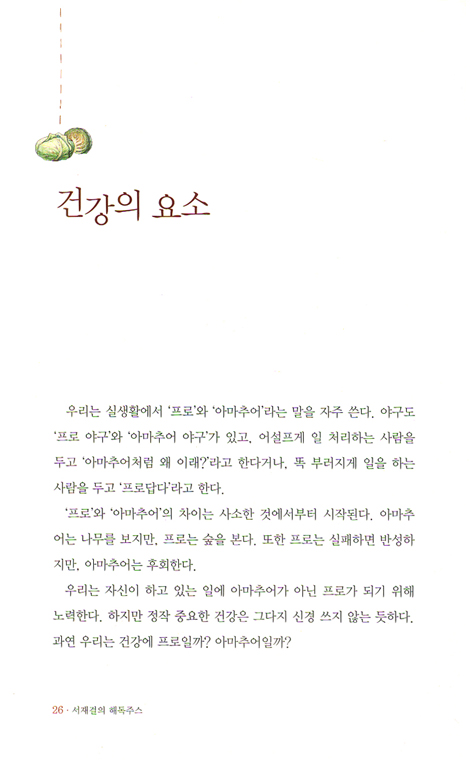 건강의 요소

우리는 실생활에서 '프로'와 '아마추어'라는 말을 자주 쓴다. 야구도 '프로 야구'와 '아마추어 야구'가 있고, 어설프게 일 처리하는 사람을 두고 '아마추어처럼 왜 이래?'라고 한다거나, 똑 부러지게 일을 하는 사람을 두고 '프로답다'라고 한다.

'프로'와 '아마추어'의 차이는 사소한 것에서부터 시작된다. 아마추어는 나무를 보지만, 프로는 숲을 본다. 또한 프로는 실패하면 반성하지만, 아마추어는 후회한다.

우리는 자신이 하고 있는 일에 아마추어가 아닌 프로가 되기 위해 노력한다. 하지만 정작 중요한 건강은 그다지 신경 쓰지 않는 듯하다. 과연 우리는 건강에 프로일까? 아마추어일까?

26 · 서재걸의 해독주스